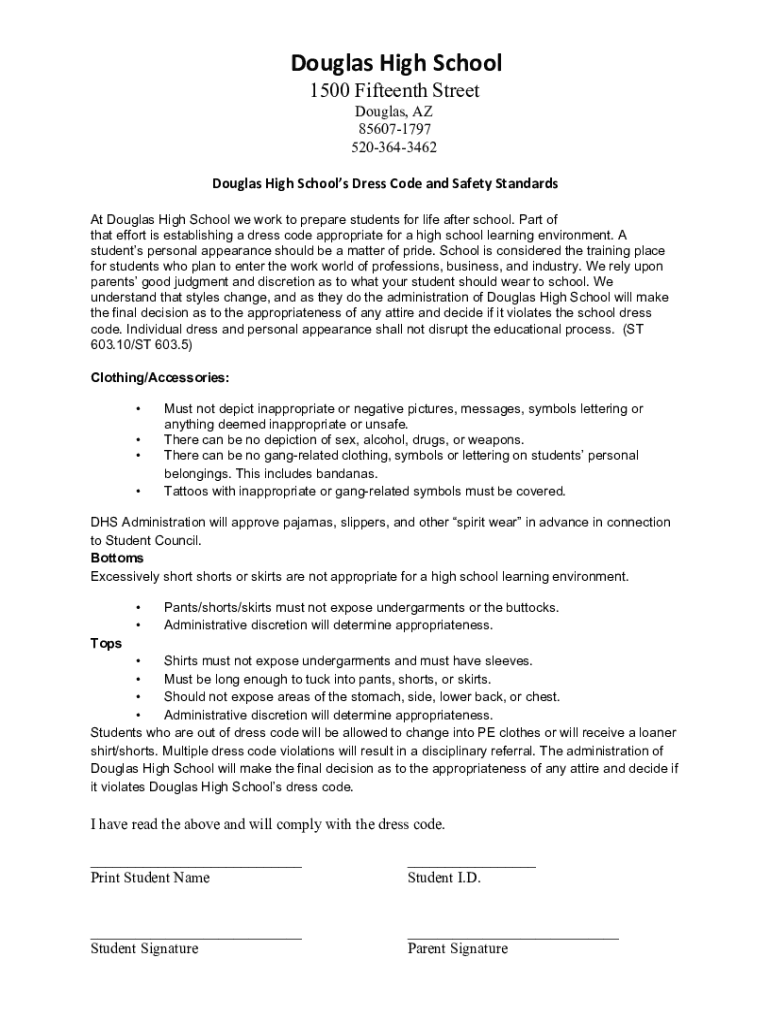 Douglas High School
1500 Fifteenth Street
Douglas, AZ
85607-1797
520-364-3462

Douglas High School's Dress Code and Safety Standards

At Douglas High School we work to prepare students for life after school. Part of that effort is establishing a dress code appropriate for a high school learning environment. A student's personal appearance should be a matter of pride. School is considered the training place for students who plan to enter the work world of professions, business, and industry. We rely upon parents' good judgment and discretion as to what your student should wear to school. We understand that styles change, and as they do the administration of Douglas High School will make the final decision as to the appropriateness of any attire and decide if it violates the school dress code. Individual dress and personal appearance shall not disrupt the educational process. (ST 603.10/ST 603.5)

Clothing/Accessories:

• Must not depict inappropriate or negative pictures, messages, symbols lettering or anything deemed inappropriate or unsafe.
• There can be no depiction of sex, alcohol, drugs, or weapons.
• There can be no gang-related clothing, symbols or lettering on students' personal belongings. This includes bandanas.
• Tattoos with inappropriate or gang-related symbols must be covered.

DHS Administration will approve pajamas, slippers, and other "spirit wear" in advance in connection to Student Council.
Bottoms
Excessively short shorts or skirts are not appropriate for a high school learning environment.

• Pants/shorts/skirts must not expose undergarments or the buttocks.
• Administrative discretion will determine appropriateness.
Tops
• Shirts must not expose undergarments and must have sleeves.
• Must be long enough to tuck into pants, shorts, or skirts.
• Should not expose areas of the stomach, side, lower back, or chest.
• Administrative discretion will determine appropriateness.
Students who are out of dress code will be allowed to change into PE clothes or will receive a loaner shirt/shorts. Multiple dress code violations will result in a disciplinary referral. The administration of Douglas High School will make the final decision as to the appropriateness of any attire and decide if it violates Douglas High School's dress code.

I have read the above and will comply with the dress code.

Print Student Name

Student I.D.

Student Signature

Parent Signature